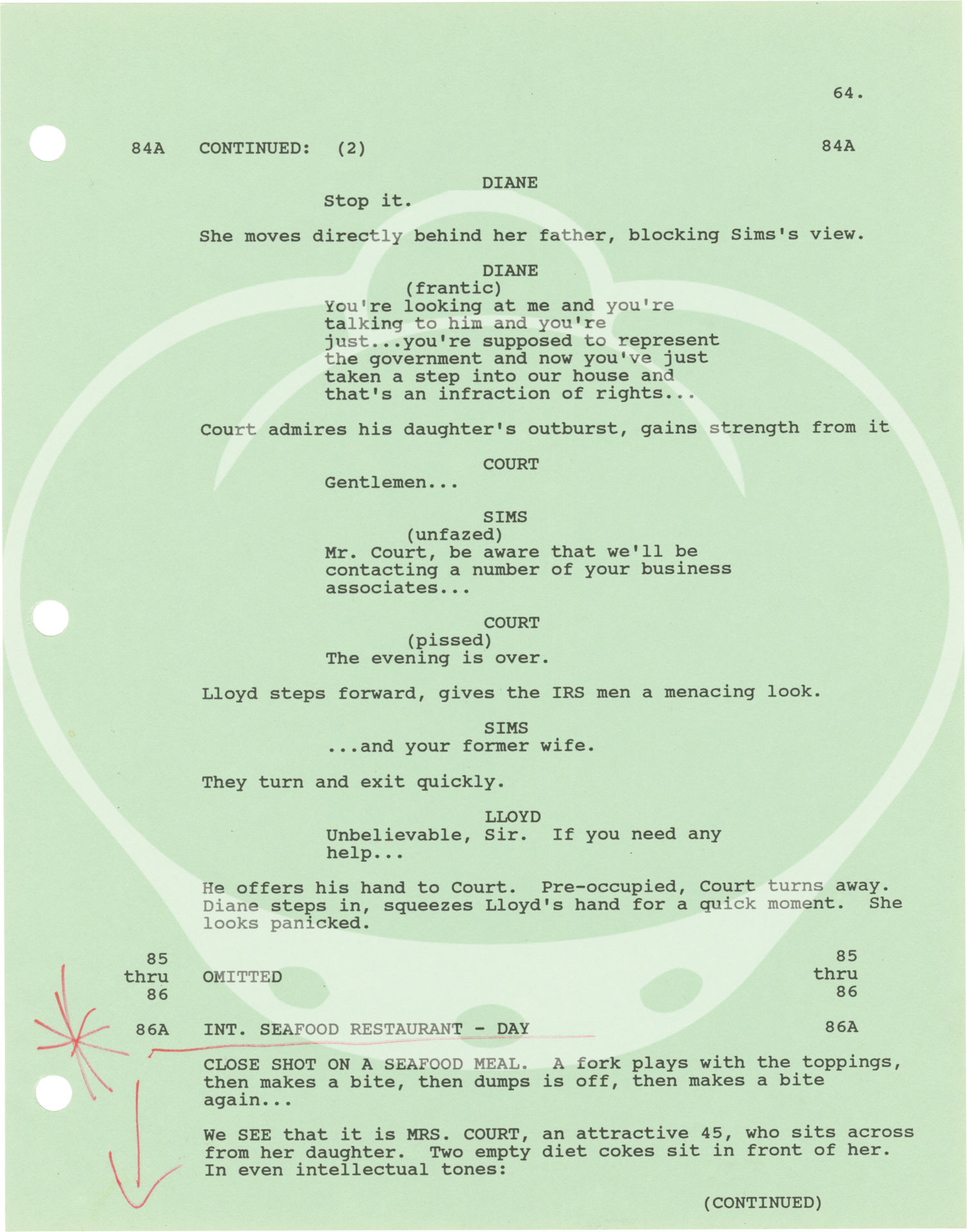 64.

84A CONTINUED: (2) 84A

DIANE
Stop it.

She moves directly behind her father, blocking Sims's view.

DIANE
(frantic)
You're looking at me and you're talking to him and you're just...you're supposed to represent the government and now you've just taken a step into our house and that's an infraction of rights...

Court admires his daughter's outburst, gains strength from it

COURT
Gentlemen...

SIMS
(unfazed)
Mr. Court, be aware that we'll be contacting a number of your business associates...

COURT
(pissed)
The evening is over.

Lloyd steps forward, gives the IRS men a menacing look.

SIMS
...and your former wife.

They turn and exit quickly.

LLOYD
Unbelievable, Sir. If you need any help...

He offers his hand to Court. Pre-occupied, Court turns away. Diane steps in, squeezes Lloyd's hand for a quick moment. She looks panicked.

85 thru 86 OMITTED 85 thru 86

86A INT. SEAFOOD RESTAURANT - DAY 86A

CLOSE SHOT ON A SEAFOOD MEAL. A fork plays with the toppings, then makes a bite, then dumps is off, then makes a bite again...

We SEE that it is MRS. COURT, an attractive 45, who sits across from her daughter. Two empty diet cokes sit in front of her. In even intellectual tones:

(CONTINUED)